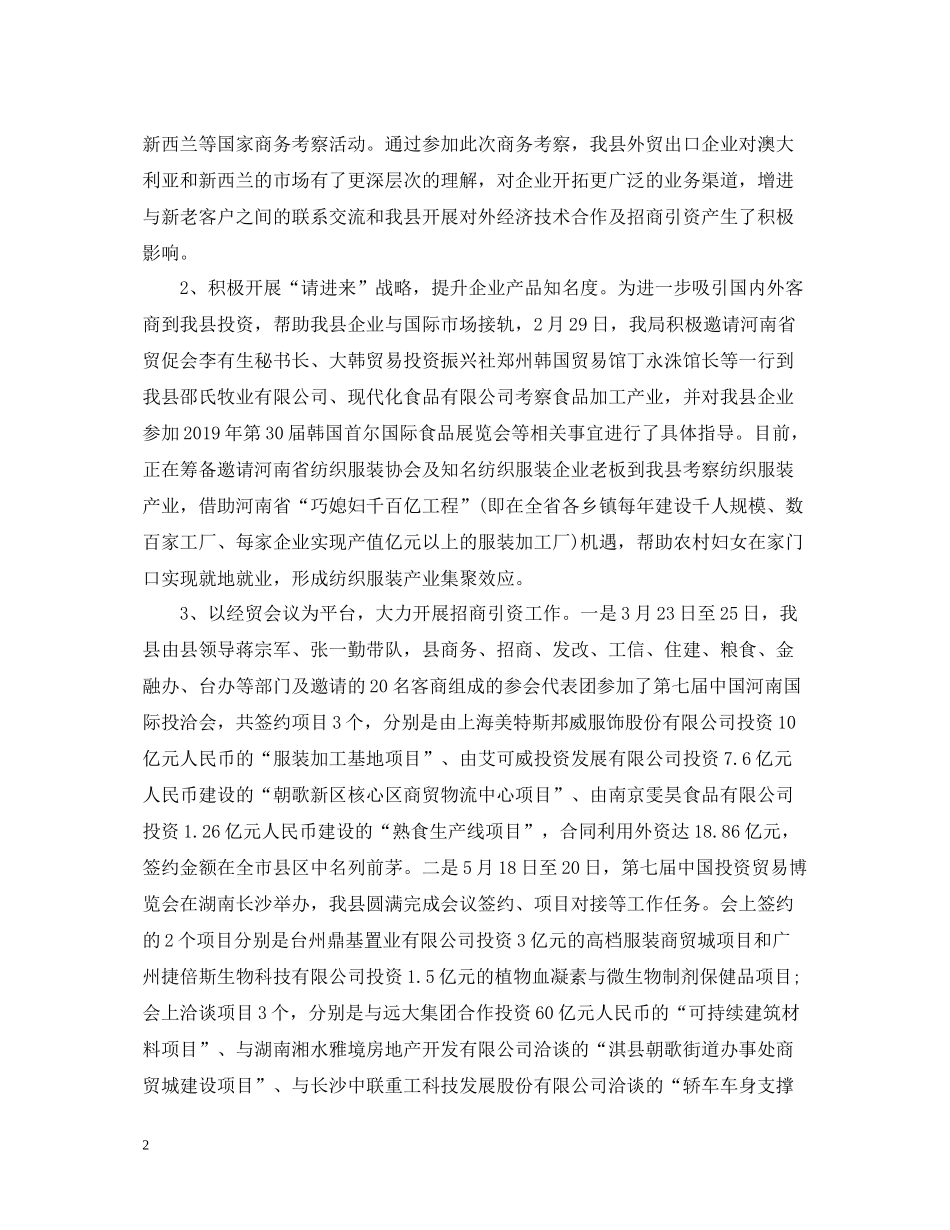 新西兰等国家商务考察活动。通过参加此次商务考察，我县外贸出口企业对澳大利亚和新西兰的市场有了更深层次的理解，对企业开拓更广泛的业务渠道，增进与新老客户之间的联系交流和我县开展对外经济技术合作及招商引资产生了积极影响。

2、积极开展“请进来”战略，提升企业产品知名度。为进一步吸引国内外客商到我县投资，帮助我县企业与国际市场接轨，2月29日，我局积极邀请河南省贸促会李有生秘书长、大韩贸易投资振兴社郑州韩国贸易馆丁永洙馆长等一行到我县邵氏牧业有限公司、现代化食品有限公司考察食品加工产业，并对我县企业参加2019年第30届韩国首尔国际食品展览会等相关事宜进行了具体指导。目前，正在筹备邀请河南省纺织服装协会及知名纺织服装企业老板到我县考察纺织服装产业，借助河南省“巧媳妇千百亿工程”(即在全省各乡镇每年建设千人规模、数百家工厂、每家企业实现产值亿元以上的服装加工厂)机遇，帮助农村妇女在家门口实现就地就业，形成纺织服装产业集聚效应。

3、以经贸会议为平台，大力开展招商引资工作。一是3月23日至25日，我县由县领导蒋宗军、张一勤带队，县商务、招商、发改、工信、住建、粮食、金融办、台办等部门及邀请的20名客商组成的参会代表团参加了第七届中国河南国际投洽会，共签约项目3个，分别是由上海美特斯邦威服饰股份有限公司投资10亿元人民币的“服装加工基地项目”、由艾可威投资发展有限公司投资7.6亿元人民币建设的“朝歌新区核心区商贸物流中心项目”、由南京雯昊食品有限公司投资1.26亿元人民币建设的“熟食生产线项目”，合同利用外资达18.86亿元，签约金额在全市县区中名列前茅。二是5月18日至20日，第七届中国投资贸易博览会在湖南长沙举办，我县圆满完成会议签约、项目对接等工作任务。会上签约的2个项目分别是台州鼎基置业有限公司投资3亿元的高档服装商贸城项目和广州捷倍斯生物科技有限公司投资1.5亿元的植物血凝素与微生物制剂保健品项目;会上洽谈项目3个，分别是与远大集团合作投资60亿元人民币的“可持续建筑材料项目”、与湖南湘水雅境房地产开发有限公司洽谈的“淇县朝歌街道办事处商贸城建设项目”、与长沙中联重工科技发展股份有限公司洽谈的“轿车车身支撑

2